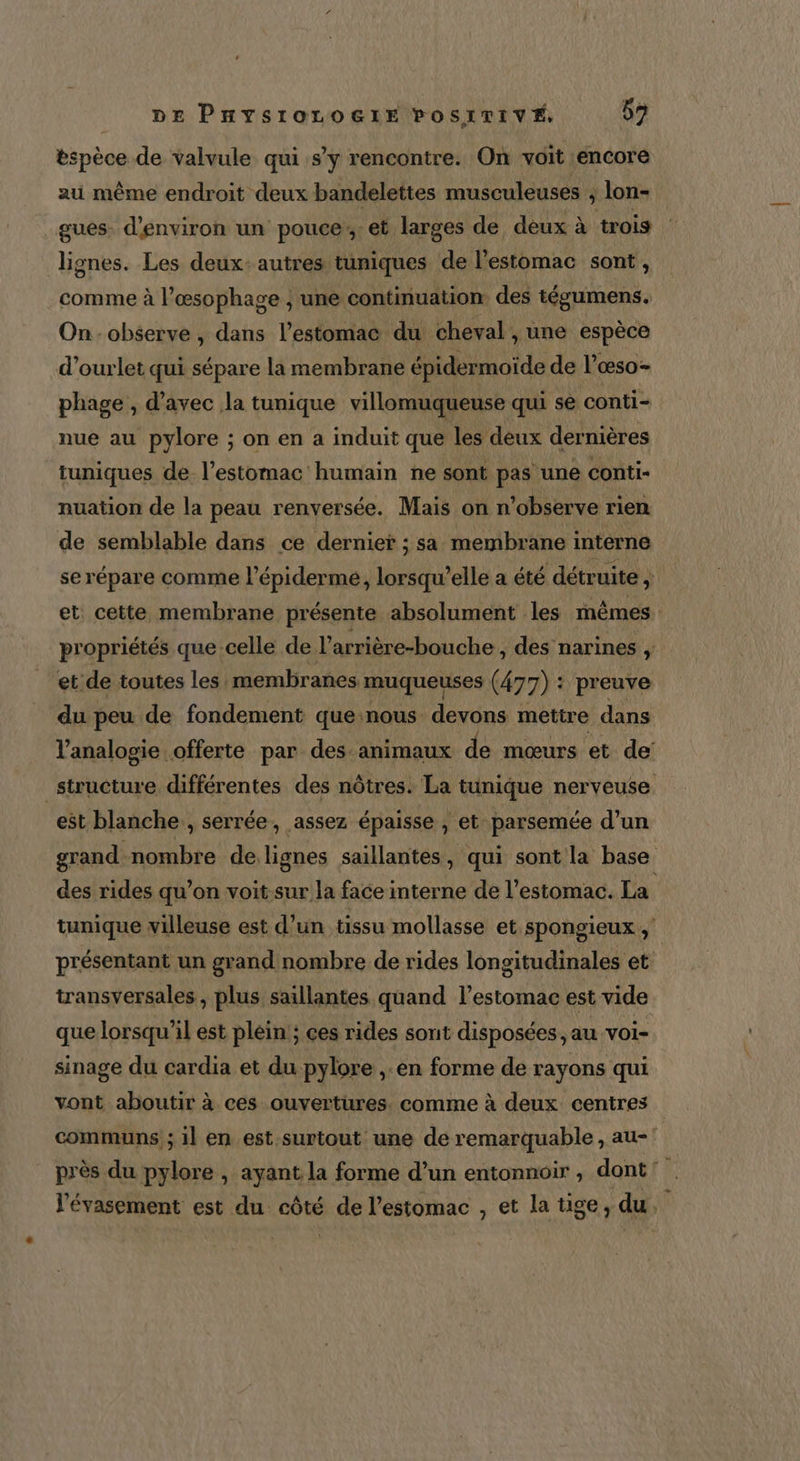 DE PHYSIOLOGIE POSITIVE. 57

espèce de valvule qui s'y rencontre. On voit encore au même endroit deux bandelettes musculeuses, longues d'environ un pouce, et larges de deux à trois lignes. Les deux autres tuniques de l'estomac sont, comme à l'œsophage, une continuation des tégumens. On observe, dans l'estomac du cheval, une espèce d'ourlet qui sépare la membrane épidermoïde de l'œsophage, d'avec la tunique villomuqueuse qui se continue au pylore ; on en a induit que les deux dernières tuniques de l'estomac humain ne sont pas une continuation de la peau renversée. Mais on n'observe rien de semblable dans ce dernier ; sa membrane interne se répare comme l'épiderme, lorsqu'elle a été détruite, et cette membrane présente absolument les mêmes propriétés que celle de l'arrière-bouche, des narines, et de toutes les membranes muqueuses (477) : preuve du peu de fondement que nous devons mettre dans l'analogie offerte par des animaux de mœurs et de structure différentes des nôtres. La tunique nerveuse est blanche, serrée, assez épaisse, et parsemée d'un grand nombre de lignes saillantes, qui sont la base des rides qu'on voit sur la face interne de l'estomac. La tunique villeuse est d'un tissu mollasse et spongieux, présentant un grand nombre de rides longitudinales et transversales, plus saillantes quand l'estomac est vide que lorsqu'il est plein ; ces rides sont disposées, au voisinage du cardia et du pylore, en forme de rayons qui vont aboutir à ces ouvertures comme à deux centres communs ; il en est surtout une de remarquable, auprès du pylore, ayant la forme d'un entonnoir, dont l'évasement est du côté de l'estomac, et la tige, du